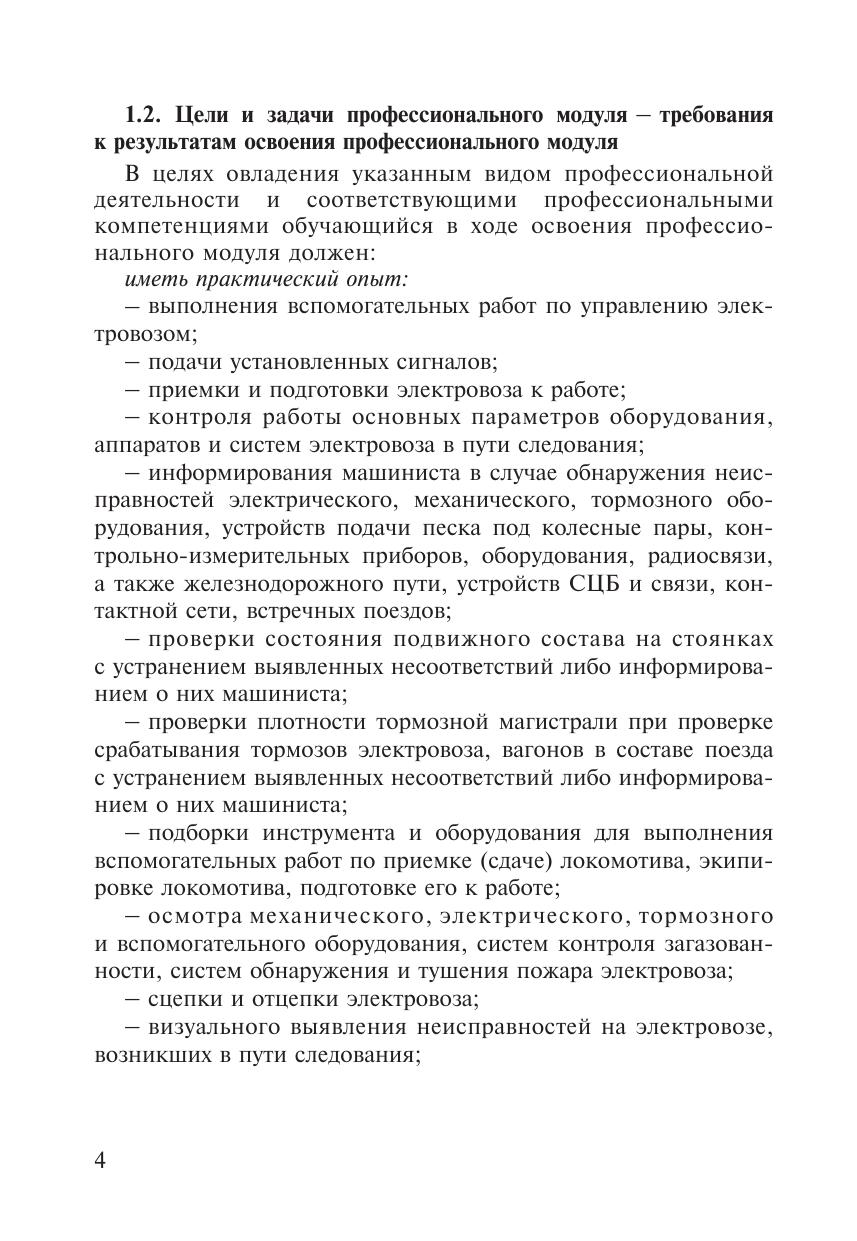 1.2. Цели и задачи профессионального модуля – требования к результатам освоения профессионального модуля

В целях овладения указанным видом профессиональной деятельности и соответствующими профессиональными компетенциями обучающийся в ходе освоения профессионального модуля должен:

иметь практический опыт:

– выполнения вспомогательных работ по управлению электровозом;

– подачи установленных сигналов;

– приемки и подготовки электровоза к работе;

– контроля работы основных параметров оборудования, аппаратов и систем электровоза в пути следования;

– информирования машиниста в случае обнаружения неисправностей электрического, механического, тормозного оборудования, устройств подачи песка под колесные пары, контрольно-измерительных приборов, оборудования, радиосвязи, а также железнодорожного пути, устройств СЦБ и связи, контактной сети, встречных поездов;

– проверки состояния подвижного состава на стоянках с устранением выявленных несоответствий либо информированием о них машиниста;

– проверки плотности тормозной магистрали при проверке срабатывания тормозов электровоза, вагонов в составе поезда с устранением выявленных несоответствий либо информированием о них машиниста;

– подборки инструмента и оборудования для выполнения вспомогательных работ по приемке (сдаче) локомотива, экипировке локомотива, подготовке его к работе;

– осмотра механического, электрического, тормозного и вспомогательного оборудования, систем контроля загазованности, систем обнаружения и тушения пожара электровоза;

– сцепки и отцепки электровоза;

– визуального выявления неисправностей на электровозе, возникших в пути следования;

4